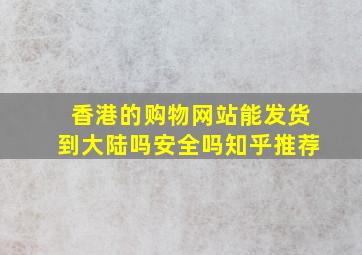 香港的购物网站能发货到大陆吗安全吗知乎推荐